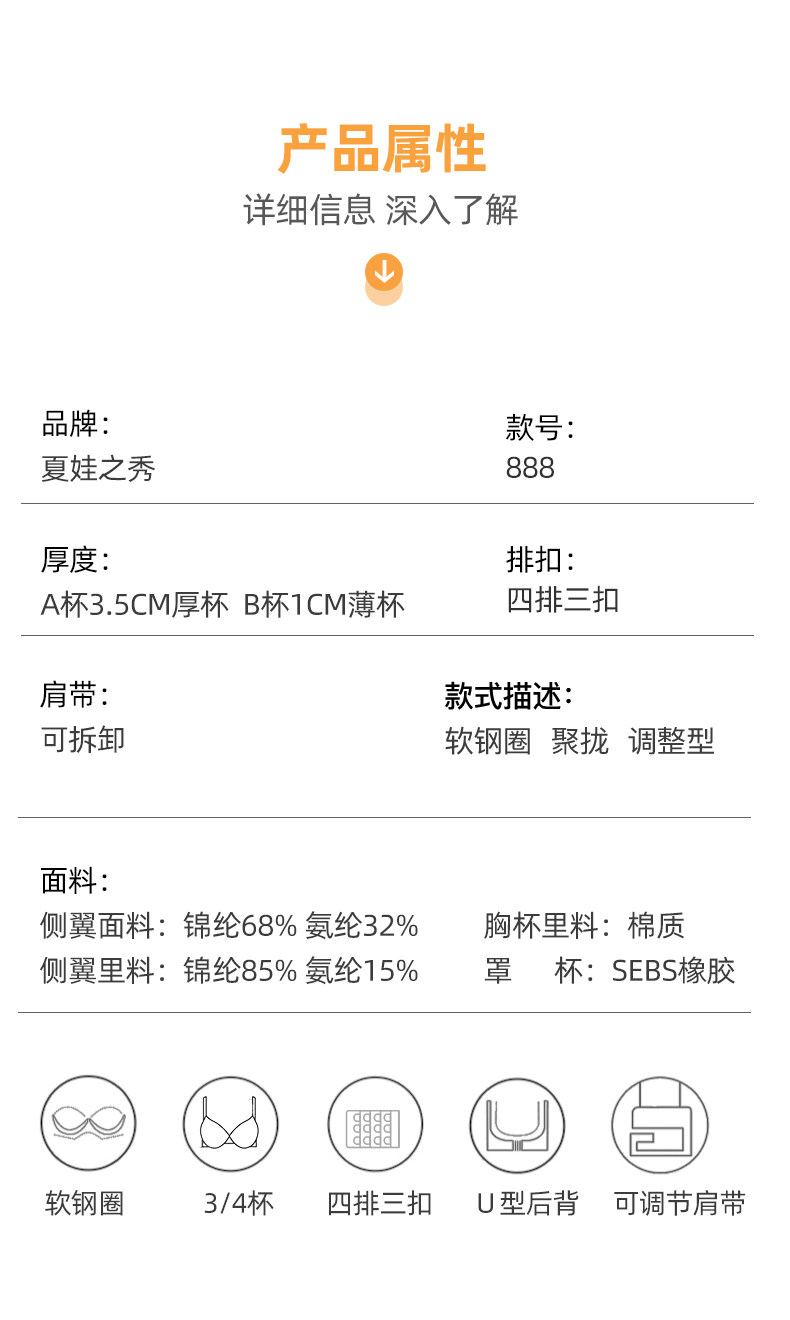 产品属性
详细信息 深入了解

品牌：
夏娃之秀

款号：
888

厚度：
A杯3.5CM厚杯 B杯1CM薄杯

排扣：
四排三扣

肩带：
可拆卸

款式描述：
软钢圈 聚拢 调整型

面料：
侧翼面料：锦纶68% 氨纶32%
侧翼里料：锦纶85% 氨纶15%

胸杯里料：棉质
罩 杯：SEBS橡胶

软钢圈 3/4杯 四排三扣 U型后背 可调节肩带